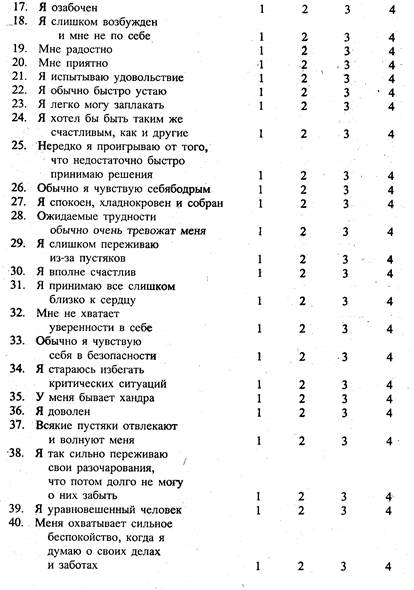 | | | | | |
|---|---|---|---|---|
| 17. Я озабочен | 1 | 2 | 3 | 4 |
| 18. Я слишком возбужден и мне не по себе | 1 | 2 | 3 | 4 |
| 19. Мне радостно | 1 | 2 | 3 | 4 |
| 20. Мне приятно | 1 | 2 | 3 | 4 |
| 21. Я испытываю удовольствие | 1 | 2 | 3 | 4 |
| 22. Я обычно быстро устаю | 1 | 2 | 3 | 4 |
| 23. Я легко могу заплакать | 1 | 2 | 3 | 4 |
| 24. Я хотел бы быть таким же счастливым, как и другие | 1 | 2 | 3 | 4 |
| 25. Нередко я проигрываю от того, что недостаточно быстро принимаю решения | 1 | 2 | 3 | 4 |
| 26. Обычно я чувствую себябодрым | 1 | 2 | 3 | 4 |
| 27. Я спокоен, хладнокровен и собран | 1 | 2 | 3 | 4 |
| 28. Ожидаемые трудности обычно очень тревожат меня | 1 | 2 | 3 | 4 |
| 29. Я слишком переживаю из-за пустяков | 1 | 2 | 3 | 4 |
| 30. Я вполне счастлив | 1 | 2 | 3 | 4 |
| 31. Я принимаю все слишком близко к сердцу | 1 | 2 | 3 | 4 |
| 32. Мне не хватает уверенности в себе | 1 | 2 | 3 | 4 |
| 33. Обычно я чувствую себя в безопасности | 1 | 2 | 3 | 4 |
| 34. Я стараюсь избегать критических ситуаций | 1 | 2 | 3 | 4 |
| 35. У меня бывает хандра | 1 | 2 | 3 | 4 |
| 36. Я доволен | 1 | 2 | 3 | 4 |
| 37. Всякие пустяки отвлекают и волнуют меня | 1 | 2 | 3 | 4 |
| 38. Я так сильно переживаю свои разочарования, что потом долго не могу о них забыть | 1 | 2 | 3 | 4 |
| 39. Я уравновешенный человек | 1 | 2 | 3 | 4 |
| 40. Меня охватывает сильное беспокойство, когда я думаю о своих делах и заботах | 1 | 2 | 3 | 4 |